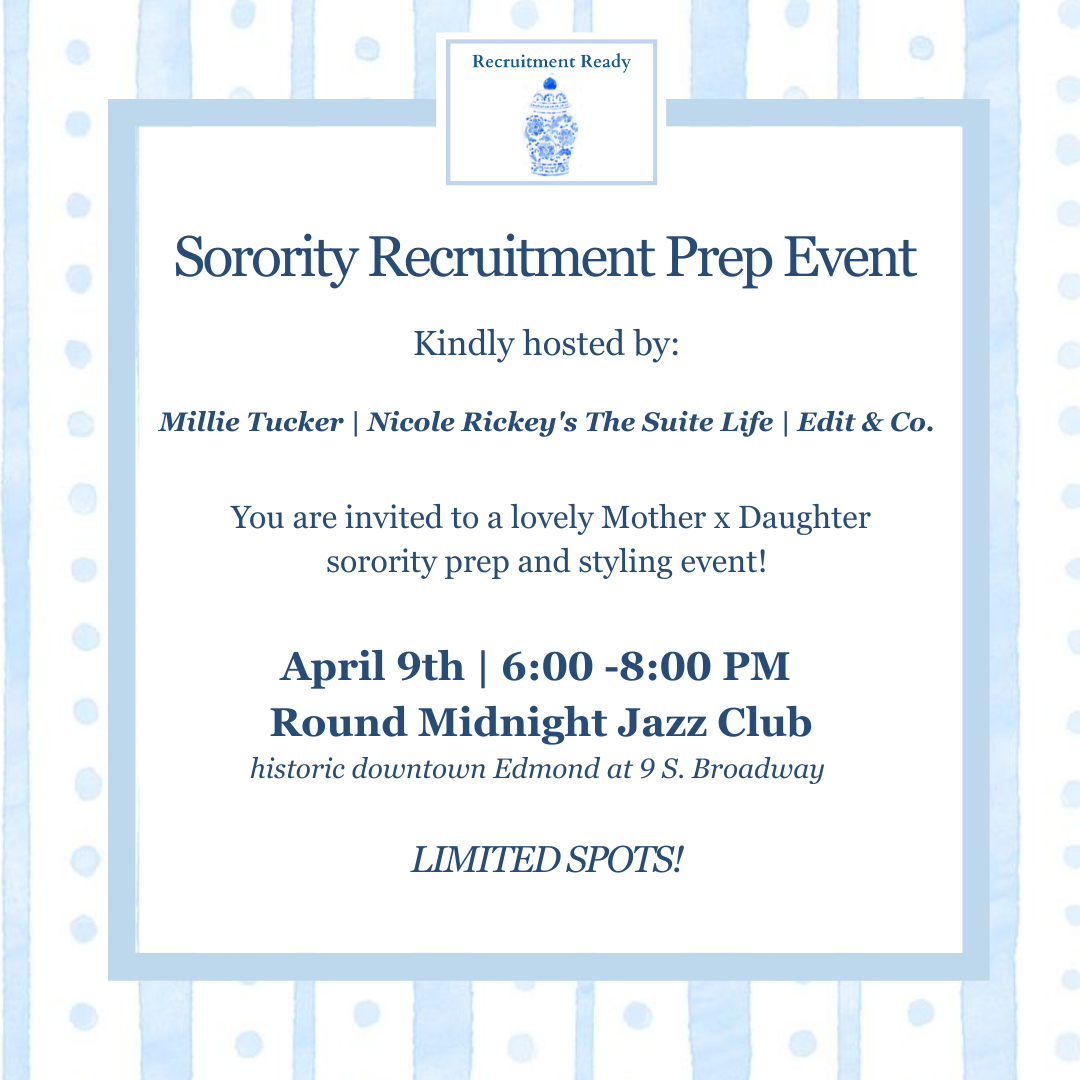 Recruitment Ready

Sorority Recruitment Prep Event

Kindly hosted by:

Millie Tucker | Nicole Rickey's The Suite Life | Edit & Co.

You are invited to a lovely Mother x Daughter sorority prep and styling event!

April 9th | 6:00 -8:00 PM
Round Midnight Jazz Club
historic downtown Edmond at 9 S. Broadway

LIMITED SPOTS!